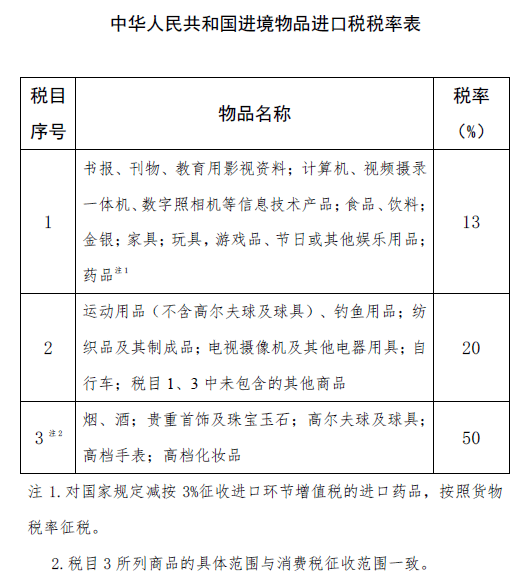 中华人民共和国进境物品进口税税率表

| 税目序号 | 物品名称 | 税率（%） |
|---|---|---|
| 1 | 书报、刊物、教育用影视资料；计算机、视频摄录一体机、数字照相机等信息技术产品；食品、饮料；金银；家具；玩具，游戏品、节日或其他娱乐用品；药品$^{注1}$ | 13 |
| 2 | 运动用品（不含高尔夫球及球具）、钓鱼用品；纺织品及其制成品；电视摄像机及其他电器用具；自行车；税目 1、3 中未包含的其他商品 | 20 |
| 3$^{注2}$ | 烟、酒；贵重首饰及珠宝玉石；高尔夫球及球具；高档手表；高档化妆品 | 50 |

注 1. 对国家规定减按 3%征收进口环节增值税的进口药品，按照货物税率征税。

2. 税目 3 所列商品的具体范围与消费税征收范围一致。